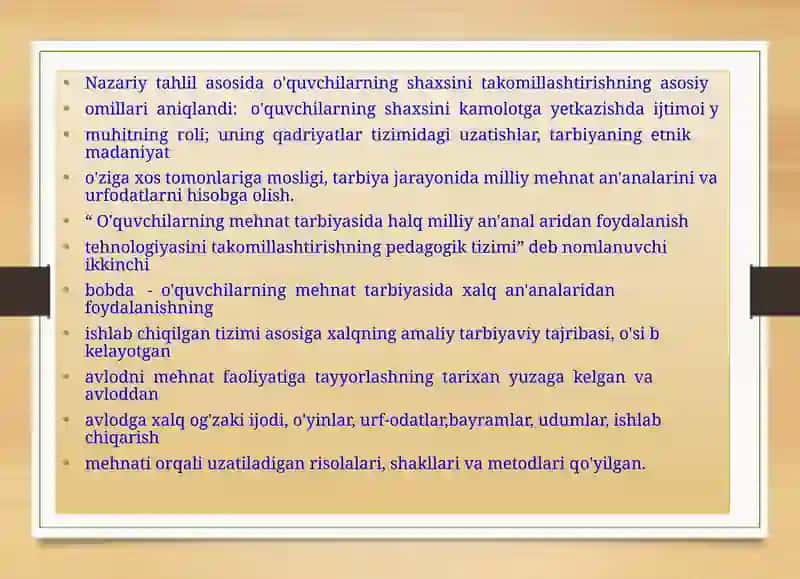 - Nazariy tahlil asosida o'quvchilarning shaxsini takomillashtirishning asosiy
- omillari aniqlandi: o'quvchilarning shaxsini kamolotga yetkazishda ijtimoi y
- muhitning roli; uning qadriyatlar tizimidagi uzatishlar, tarbiyaning etnik madaniyat
- o'ziga xos tomonlariga mosligi, tarbiya jarayonida milliy mehnat an'analarini va urfodatlarni hisobga olish.
- “ O'quvchilarning mehnat tarbiyasida halq milliy an'anal aridan foydalanish
- tehnologiyasini takomillashtirishning pedagogik tizimi” deb nomlanuvchi ikkinchi
- bobda - o'quvchilarning mehnat tarbiyasida xalq an'analaridan foydalanishning
- ishlab chiqilgan tizimi asosiga xalqning amaliy tarbiyaviy tajribasi, o'si b kelayotgan
- avlodni mehnat faoliyatiga tayyorlashning tarixan yuzaga kelgan va avloddan
- avlodga xalq og'zaki ijodi, o'yinlar, urf-odatlar,bayramlar, udumlar, ishlab chiqarish
- mehnati orqali uzatiladigan risolalari, shakllari va metodlari qo'yilgan.